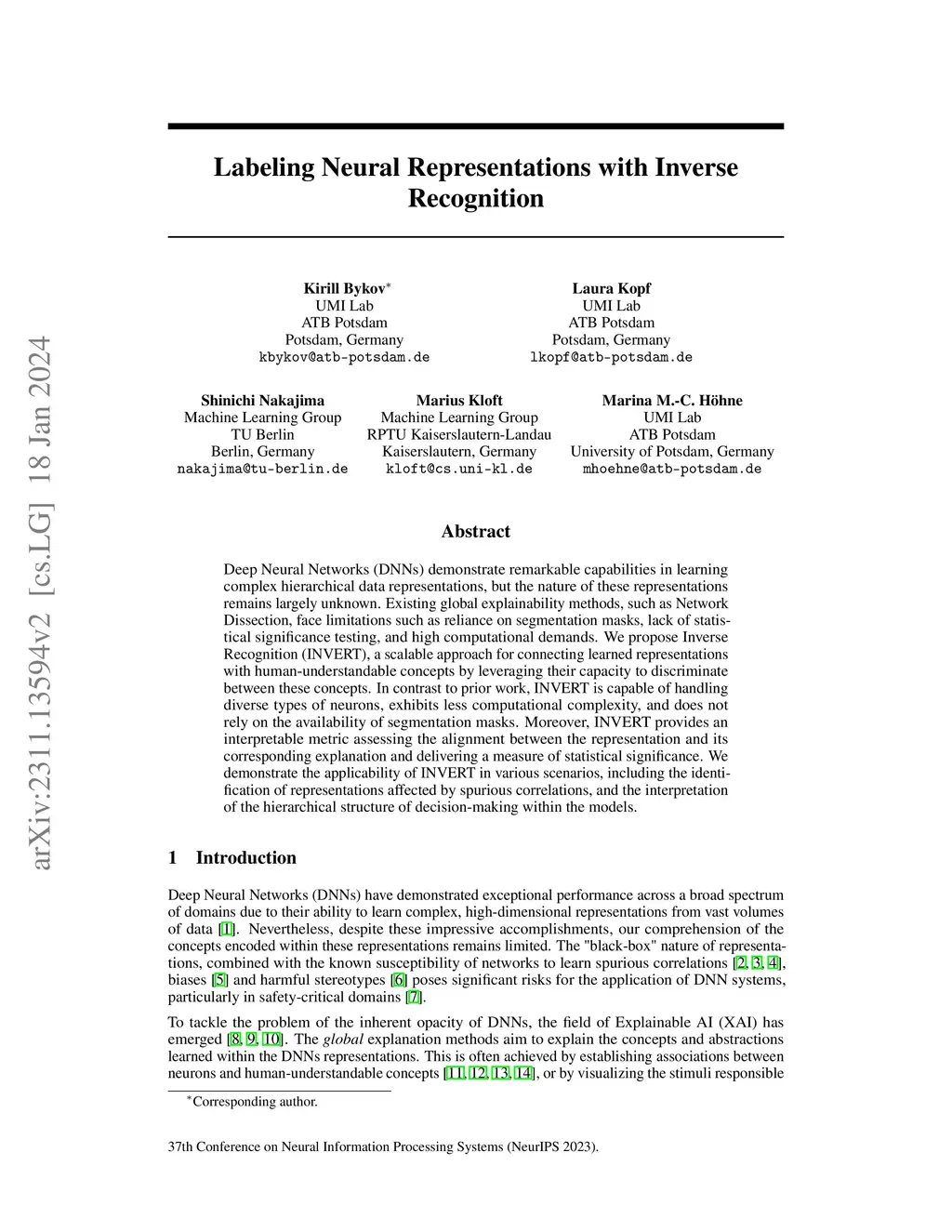 arXiv:2311.13594v2 [cs.LG] 18 Jan 2024

Labeling Neural Representations with Inverse Recognition

Kirill Bykov*
UMI Lab
ATB Potsdam
Potsdam, Germany
kbykov@atb-potsdam.de

Laura Kopf
UMI Lab
ATB Potsdam
Potsdam, Germany
lkopf@atb-potsdam.de

Shinichi Nakajima
Machine Learning Group
TU Berlin
Berlin, Germany
nakajima@tu-berlin.de

Marius Kloft
Machine Learning Group
RPTU Kaiserslautern-Landau
Kaiserslautern, Germany
kloft@cs.uni-kl.de

Marina M.-C. Höhne
UMI Lab
ATB Potsdam
University of Potsdam, Germany
mhoehne@atb-potsdam.de

Abstract

Deep Neural Networks (DNNs) demonstrate remarkable capabilities in learning complex hierarchical data representations, but the nature of these representations remains largely unknown. Existing global explainability methods, such as Network Dissection, face limitations such as reliance on segmentation masks, lack of statistical significance testing, and high computational demands. We propose Inverse Recognition (INVERT), a scalable approach for connecting learned representations with human-understandable concepts by leveraging their capacity to discriminate between these concepts. In contrast to prior work, INVERT is capable of handling diverse types of neurons, exhibits less computational complexity, and does not rely on the availability of segmentation masks. Moreover, INVERT provides an interpretable metric assessing the alignment between the representation and its corresponding explanation and delivering a measure of statistical significance. We demonstrate the applicability of INVERT in various scenarios, including the identification of representations affected by spurious correlations, and the interpretation of the hierarchical structure of decision-making within the models.

1 Introduction

Deep Neural Networks (DNNs) have demonstrated exceptional performance across a broad spectrum of domains due to their ability to learn complex, high-dimensional representations from vast volumes of data [1]. Nevertheless, despite these impressive accomplishments, our comprehension of the concepts encoded within these representations remains limited. The "black-box" nature of representations, combined with the known susceptibility of networks to learn spurious correlations [2, 3, 4], biases [5] and harmful stereotypes [6] poses significant risks for the application of DNN systems, particularly in safety-critical domains [7].

To tackle the problem of the inherent opacity of DNNs, the field of Explainable AI (XAI) has emerged [8, 9, 10]. The global explanation methods aim to explain the concepts and abstractions learned within the DNNs representations. This is often achieved by establishing associations between neurons and human-understandable concepts [11, 12, 13, 14], or by visualizing the stimuli responsible

*Corresponding author.

37th Conference on Neural Information Processing Systems (NeurIPS 2023).